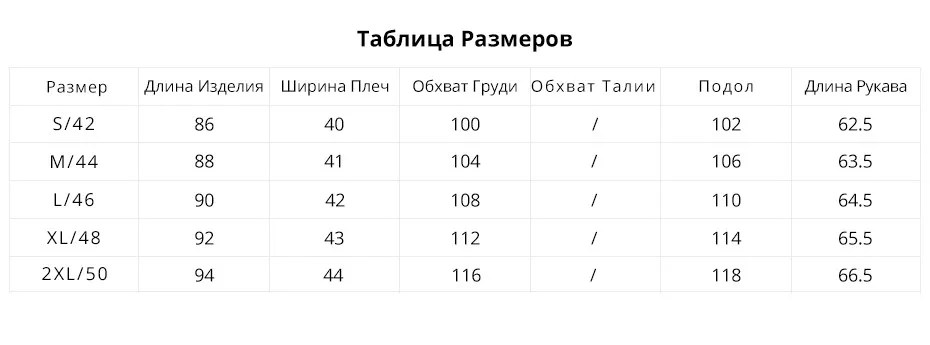 Таблица Размеров

| Размер | Длина Изделия | Ширина Плеч | Обхват Груди | Обхват Талии | Подол | Длина Рукава |
|---|---|---|---|---|---|---|
| S/42 | 86 | 40 | 100 | / | 102 | 62.5 |
| M/44 | 88 | 41 | 104 | / | 106 | 63.5 |
| L/46 | 90 | 42 | 108 | / | 110 | 64.5 |
| XL/48 | 92 | 43 | 112 | / | 114 | 65.5 |
| 2XL/50 | 94 | 44 | 116 | / | 118 | 66.5 |